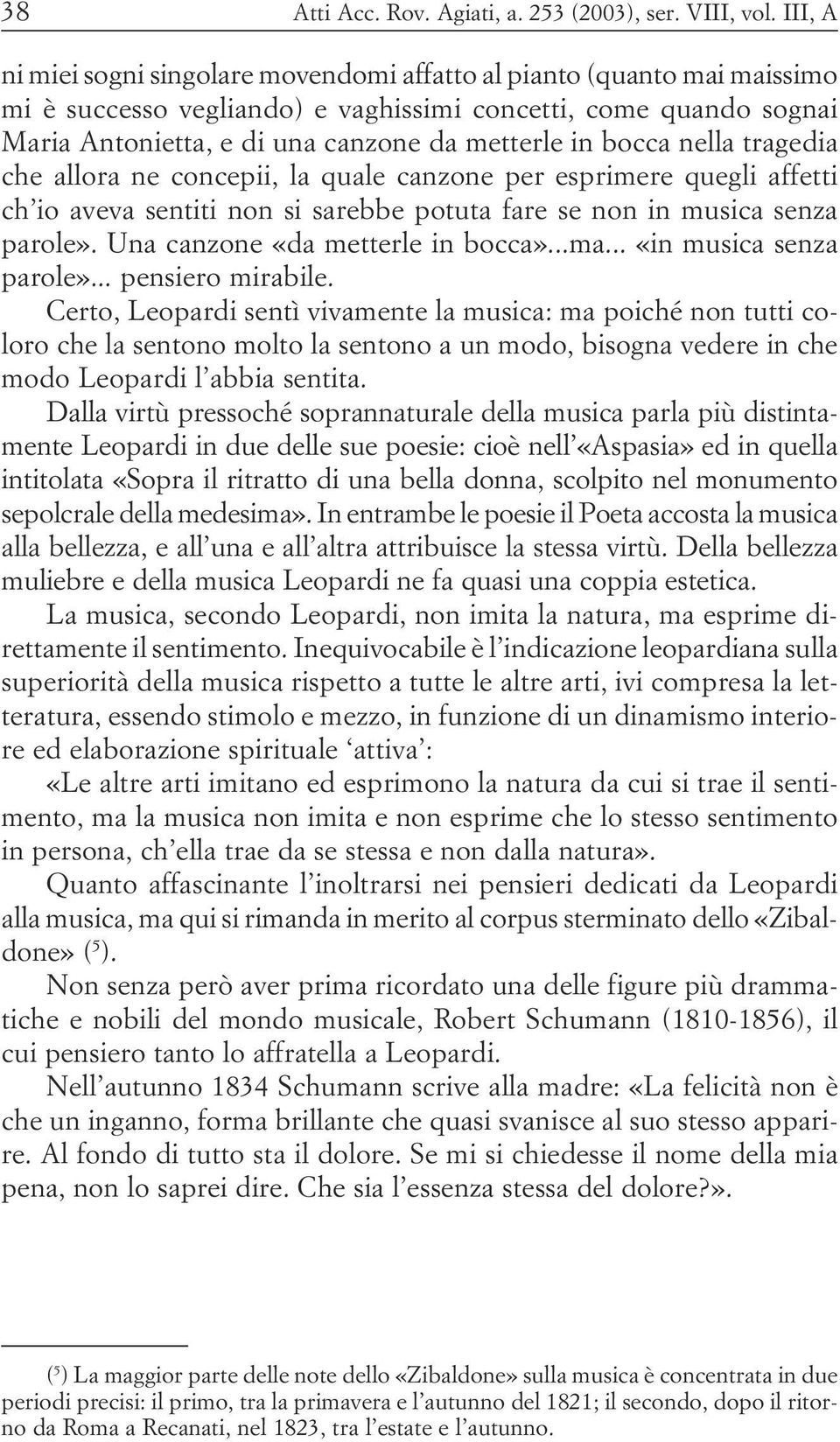 38 Atti Acc. Rov. Agiati, a. 253 (2003), ser. VIII, vol. III, A

ni miei sogni singolare movendomi affatto al pianto (quanto mai maissimo mi è successo vegliando) e vaghissimi concetti, come quando sognai Maria Antonietta, e di una canzone da metterle in bocca nella tragedia che allora ne concepii, la quale canzone per esprimere quegli affetti ch'io aveva sentiti non si sarebbe potuta fare se non in musica senza parole». Una canzone «da metterle in bocca»...ma... «in musica senza parole»... pensiero mirabile.

Certo, Leopardi sentì vivamente la musica: ma poiché non tutti coloro che la sentono molto la sentono a un modo, bisogna vedere in che modo Leopardi l'abbia sentita.

Dalla virtù pressoché soprannaturale della musica parla più distintamente Leopardi in due delle sue poesie: cioè nell'«Aspasia» ed in quella intitolata «Sopra il ritratto di una bella donna, scolpito nel monumento sepolcrale della medesima». In entrambe le poesie il Poeta accosta la musica alla bellezza, e all'una e all'altra attribuisce la stessa virtù. Della bellezza muliebre e della musica Leopardi ne fa quasi una coppia estetica.

La musica, secondo Leopardi, non imita la natura, ma esprime direttamente il sentimento. Inequivocabile è l'indicazione leopardiana sulla superiorità della musica rispetto a tutte le altre arti, ivi compresa la letteratura, essendo stimolo e mezzo, in funzione di un dinamismo interiore ed elaborazione spirituale 'attiva':

«Le altre arti imitano ed esprimono la natura da cui si trae il sentimento, ma la musica non imita e non esprime che lo stesso sentimento in persona, ch'ella trae da se stessa e non dalla natura».

Quanto affascinante l'inoltrarsi nei pensieri dedicati da Leopardi alla musica, ma qui si rimanda in merito al corpus sterminato dello «Zibaldone» ($^5$).

Non senza però aver prima ricordato una delle figure più drammatiche e nobili del mondo musicale, Robert Schumann (1810-1856), il cui pensiero tanto lo affratella a Leopardi.

Nell'autunno 1834 Schumann scrive alla madre: «La felicità non è che un inganno, forma brillante che quasi svanisce al suo stesso apparire. Al fondo di tutto sta il dolore. Se mi si chiedesse il nome della mia pena, non lo saprei dire. Che sia l'essenza stessa del dolore?».

($^5$) La maggior parte delle note dello «Zibaldone» sulla musica è concentrata in due periodi precisi: il primo, tra la primavera e l'autunno del 1821; il secondo, dopo il ritorno da Roma a Recanati, nel 1823, tra l'estate e l'autunno.